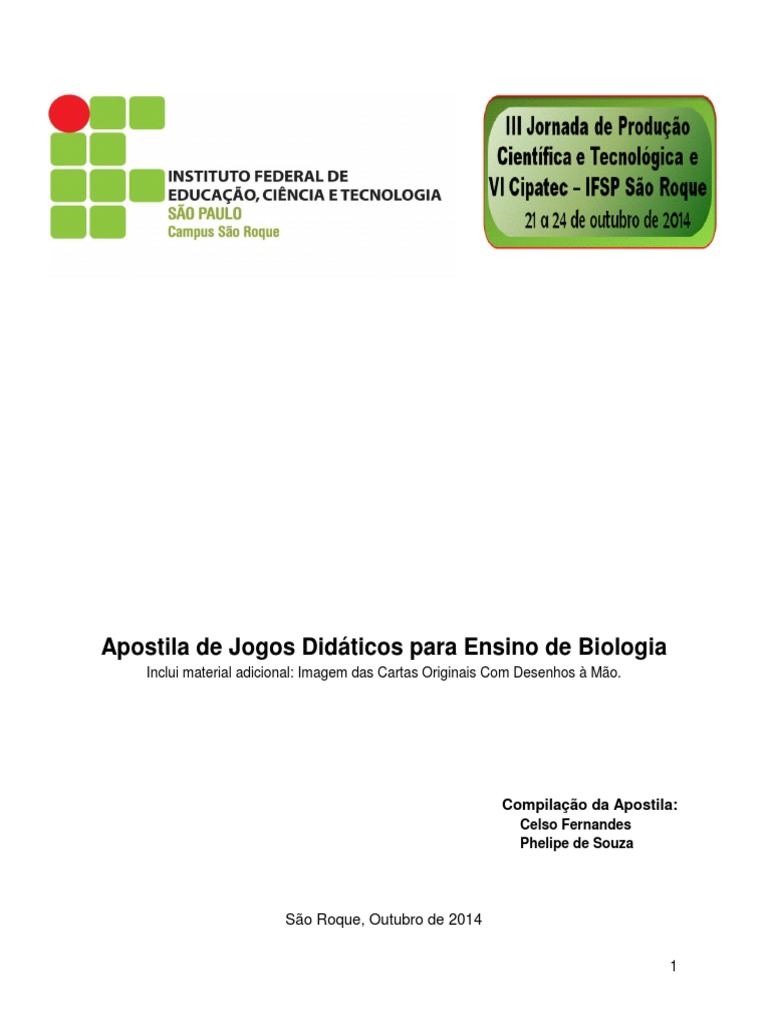 INSTITUTO FEDERAL DE
EDUCAÇÃO, CIÊNCIA E TECNOLOGIA
SÃO PAULO
Campus São Roque

III Jornada de Produção
Científica e Tecnológica e
VI Cipatec – IFSP São Roque
21 a 24 de outubro de 2014

Apostila de Jogos Didáticos para Ensino de Biologia
Inclui material adicional: Imagem das Cartas Originais Com Desenhos à Mão.

Compilação da Apostila:
Celso Fernandes
Phelipe de Souza

São Roque, Outubro de 2014

1